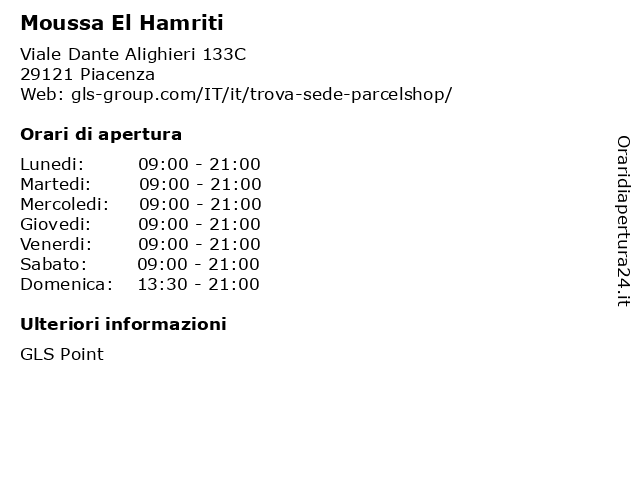 Moussa El Hamriti

Viale Dante Alighieri 133C
29121 Piacenza
Web: gls-group.com/IT/it/trova-sede-parcelshop/

Orari di apertura

Lunedi: 09:00 - 21:00
Martedi: 09:00 - 21:00
Mercoledi: 09:00 - 21:00
Giovedi: 09:00 - 21:00
Venerdi: 09:00 - 21:00
Sabato: 09:00 - 21:00
Domenica: 13:30 - 21:00

Ulteriori informazioni

GLS Point

Oraridiapertura24.it